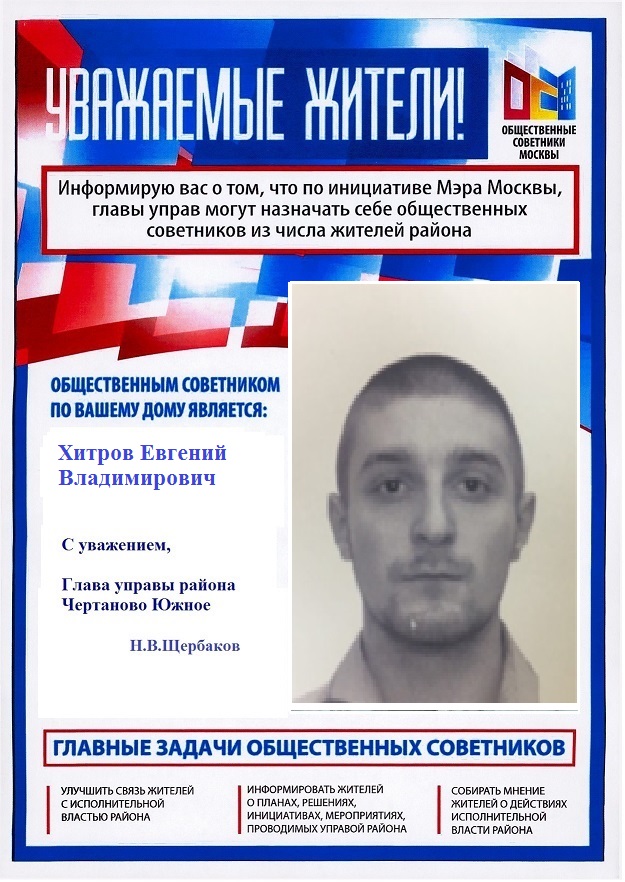 УВАЖАЕМЫЕ ЖИТЕЛИ!

ОБЩЕСТВЕННЫЕ СОВЕТНИКИ МОСКВЫ

Информирую вас о том, что по инициативе Мэра Москвы, главы управ могут назначать себе общественных советников из числа жителей района

ОБЩЕСТВЕННЫМ СОВЕТНИКОМ ПО ВАШЕМУ ДОМУ ЯВЛЯЕТСЯ:

Хитров Евгений Владимирович

С уважением,

Глава управы района Чертаново Южное

Н.В.Щербаков

ГЛАВНЫЕ ЗАДАЧИ ОБЩЕСТВЕННЫХ СОВЕТНИКОВ

УЛУЧШИТЬ СВЯЗЬ ЖИТЕЛЕЙ С ИСПОЛНИТЕЛЬНОЙ ВЛАСТЬЮ РАЙОНА

ИНФОРМИРОВАТЬ ЖИТЕЛЕЙ О ПЛАНАХ, РЕШЕНИЯХ, ИНИЦИАТИВАХ, МЕРОПРИЯТИЯХ, ПРОВОДИМЫХ УПРАВОЙ РАЙОНА

СОБИРАТЬ МНЕНИЕ ЖИТЕЛЕЙ О ДЕЙСТВИЯХ ИСПОЛНИТЕЛЬНОЙ ВЛАСТИ РАЙОНА